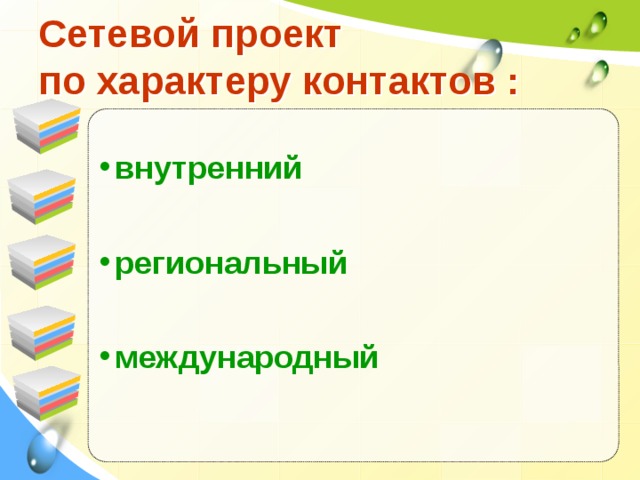 Сетевой проект
по характеру контактов :

• внутренний

• региональный

• международный